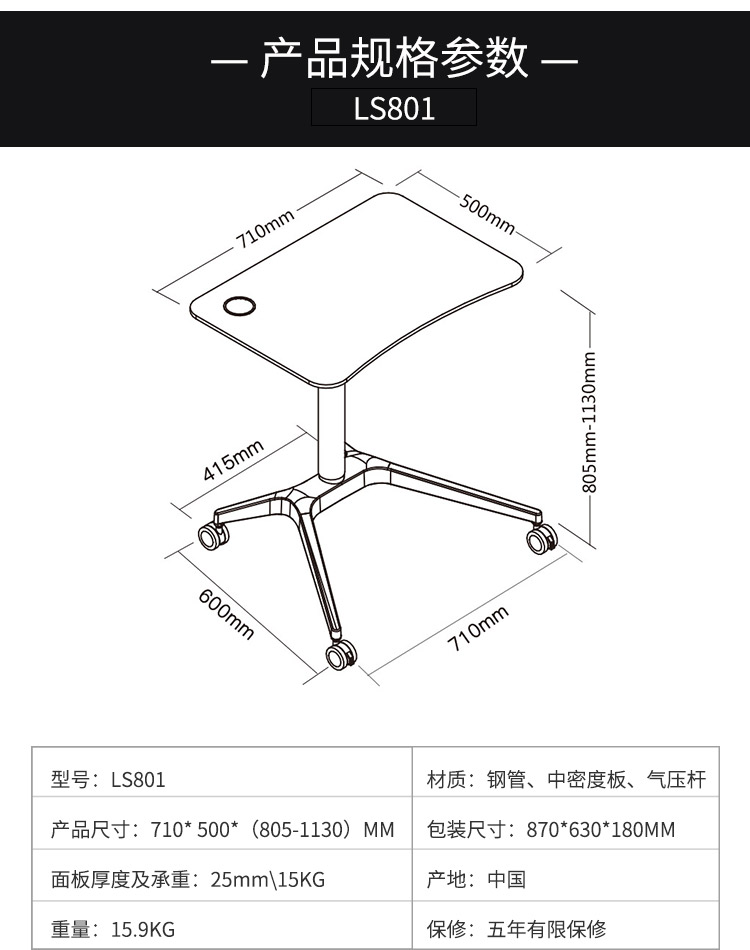 — 产品规格参数 —

LS801

710mm

500mm

805mm-1130mm

415mm

600mm

710mm

| 型号：LS801 | 材质：钢管、中密度板、气压杆 |
|---|---|
| 产品尺寸：710* 500*（805-1130）MM | 包装尺寸：870*630*180MM |
| 面板厚度及承重：25mm\15KG | 产地：中国 |
| 重量：15.9KG | 保修：五年有限保修 |